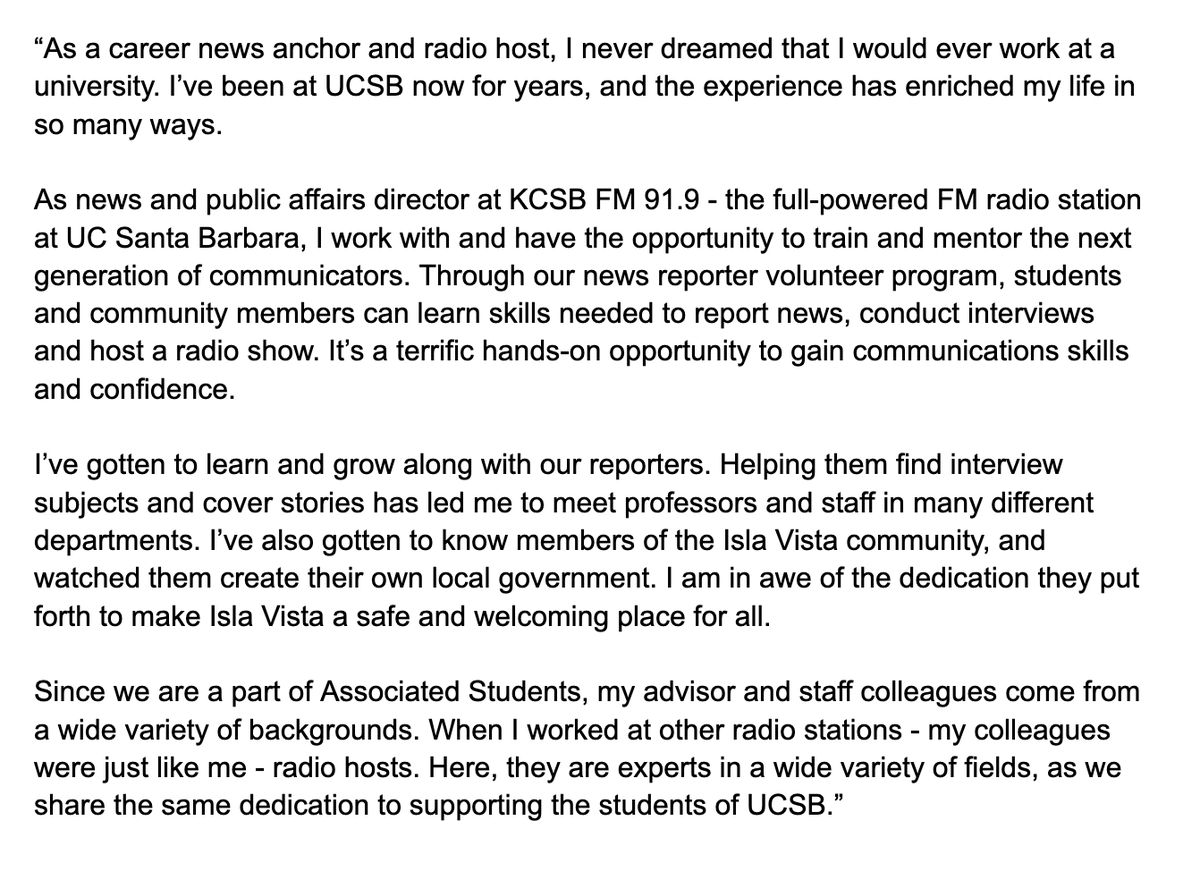 “As a career news anchor and radio host, I never dreamed that I would ever work at a university. I’ve been at UCSB now for years, and the experience has enriched my life in so many ways.

As news and public affairs director at KCSB FM 91.9 - the full-powered FM radio station at UC Santa Barbara, I work with and have the opportunity to train and mentor the next generation of communicators. Through our news reporter volunteer program, students and community members can learn skills needed to report news, conduct interviews and host a radio show. It’s a terrific hands-on opportunity to gain communications skills and confidence.

I’ve gotten to learn and grow along with our reporters. Helping them find interview subjects and cover stories has led me to meet professors and staff in many different departments. I’ve also gotten to know members of the Isla Vista community, and watched them create their own local government. I am in awe of the dedication they put forth to make Isla Vista a safe and welcoming place for all.

Since we are a part of Associated Students, my advisor and staff colleagues come from a wide variety of backgrounds. When I worked at other radio stations - my colleagues were just like me - radio hosts. Here, they are experts in a wide variety of fields, as we share the same dedication to supporting the students of UCSB.”